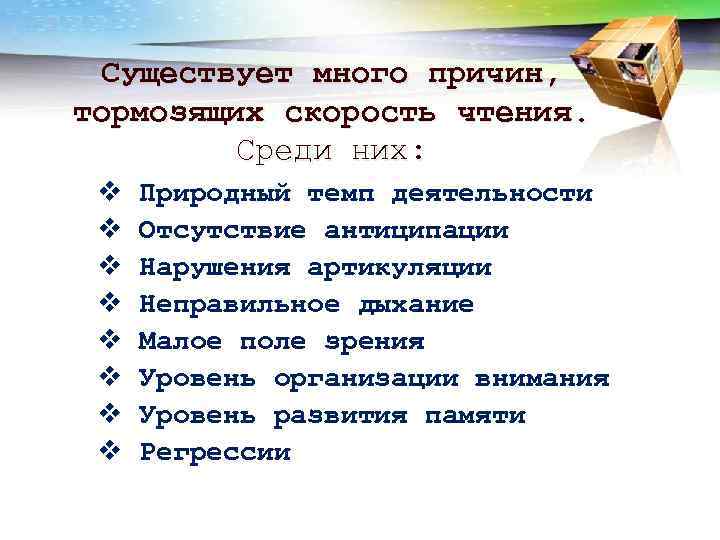 Существует много причин, тормозящих скорость чтения.
Среди них:

❖ Природный темп деятельности
❖ Отсутствие антиципации
❖ Нарушения артикуляции
❖ Неправильное дыхание
❖ Малое поле зрения
❖ Уровень организации внимания
❖ Уровень развития памяти
❖ Регрессии